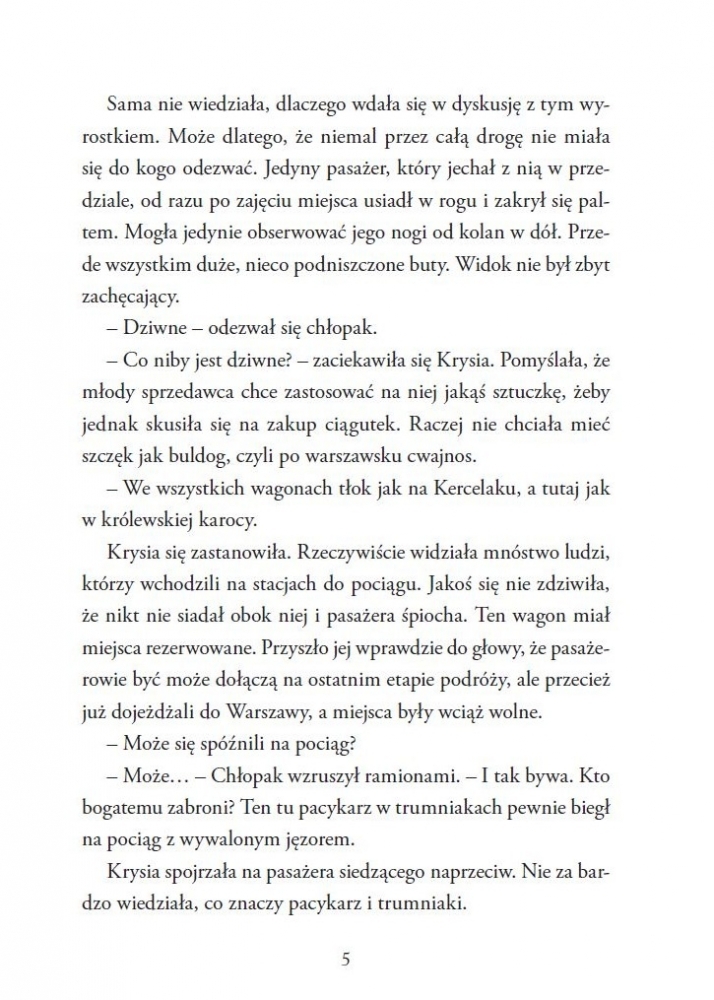 Sama nie wiedziała, dlaczego wdała się w dyskusję z tym wyrostkiem. Może dlatego, że niemal przez całą drogę nie miała się do kogo odezwać. Jedyny pasażer, który jechał z nią w przedziale, od razu po zajęciu miejsca usiadł w rogu i zakrył się paltem. Mogła jedynie obserwować jego nogi od kolan w dół. Przede wszystkim duże, nieco podniszczone buty. Widok nie był zbyt zachęcający.

– Dziwne – odezwał się chłopak.

– Co niby jest dziwne? – zaciekawiła się Krysia. Pomyślała, że młody sprzedawca chce zastosować na niej jakąś sztuczkę, żeby jednak skusiła się na zakup ciągutek. Raczej nie chciała mieć szczęk jak buldog, czyli po warszawsku cwajnos.

– We wszystkich wagonach tłok jak na Kercelaku, a tutaj jak w królewskiej karocy.

Krysia się zastanowiła. Rzeczywiście widziała mnóstwo ludzi, którzy wchodzili na stacjach do pociągu. Jakoś się nie zdziwiła, że nikt nie siadał obok niej i pasażera śpiocha. Ten wagon miał miejsca rezerwowane. Przyszło jej wprawdzie do głowy, że pasażerowie być może dołączą na ostatnim etapie podróży, ale przecież już dojeżdżali do Warszawy, a miejsca były wciąż wolne.

– Może się spóźnili na pociąg?

– Może… – Chłopak wzruszył ramionami. – I tak bywa. Kto bogatemu zabroni? Ten tu pacykarz w trumniakach pewnie biegł na pociąg z wywalonym jęzorem.

Krysia spojrzała na pasażera siedzącego naprzeciw. Nie za bardzo wiedziała, co znaczy pacykarz i trumniaki.

5